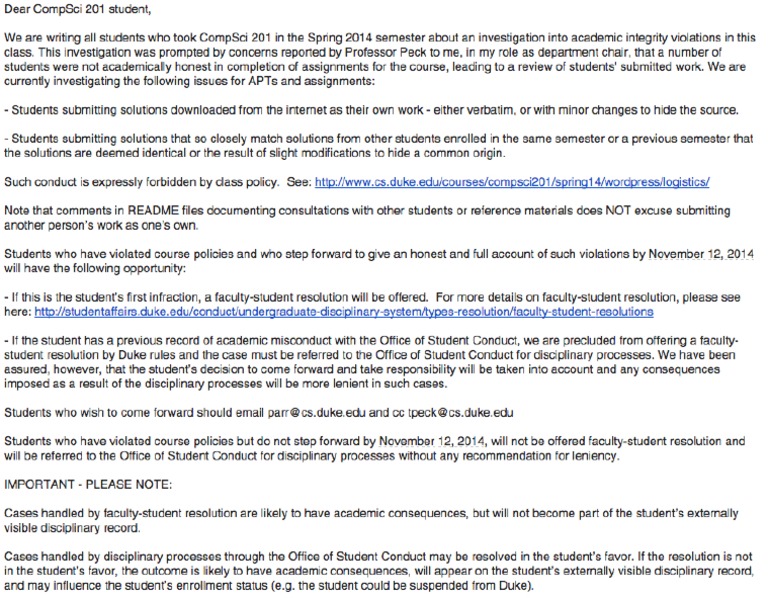 Dear CompSci 201 student,

We are writing all students who took CompSci 201 in the Spring 2014 semester about an investigation into academic integrity violations in this class. This investigation was prompted by concerns reported by Professor Peck to me, in my role as department chair, that a number of students were not academically honest in completion of assignments for the course, leading to a review of students' submitted work. We are currently investigating the following issues for APTs and assignments:

- Students submitting solutions downloaded from the internet as their own work - either verbatim, or with minor changes to hide the source.

- Students submitting solutions that so closely match solutions from other students enrolled in the same semester or a previous semester that the solutions are deemed identical or the result of slight modifications to hide a common origin.

Such conduct is expressly forbidden by class policy. See: http://www.cs.duke.edu/courses/compsci201/spring14/wordpress/logistics/

Note that comments in README files documenting consultations with other students or reference materials does NOT excuse submitting another person's work as one's own.

Students who have violated course policies and who step forward to give an honest and full account of such violations by November 12, 2014 will have the following opportunity:

- If this is the student's first infraction, a faculty-student resolution will be offered. For more details on faculty-student resolution, please see here: http://studentaffairs.duke.edu/conduct/undergraduate-disciplinary-system/types-resolution/faculty-student-resolutions

- If the student has a previous record of academic misconduct with the Office of Student Conduct, we are precluded from offering a faculty-student resolution by Duke rules and the case must be referred to the Office of Student Conduct for disciplinary processes. We have been assured, however, that the student's decision to come forward and take responsibility will be taken into account and any consequences imposed as a result of the disciplinary processes will be more lenient in such cases.

Students who wish to come forward should email parr@cs.duke.edu and cc tpeck@cs.duke.edu

Students who have violated course policies but do not step forward by November 12, 2014, will not be offered faculty-student resolution and will be referred to the Office of Student Conduct for disciplinary processes without any recommendation for leniency.

IMPORTANT - PLEASE NOTE:

Cases handled by faculty-student resolution are likely to have academic consequences, but will not become part of the student's externally visible disciplinary record.

Cases handled by disciplinary processes through the Office of Student Conduct may be resolved in the student's favor. If the resolution is not in the student's favor, the outcome is likely to have academic consequences, will appear on the student's externally visible disciplinary record, and may influence the student's enrollment status (e.g. the student could be suspended from Duke).